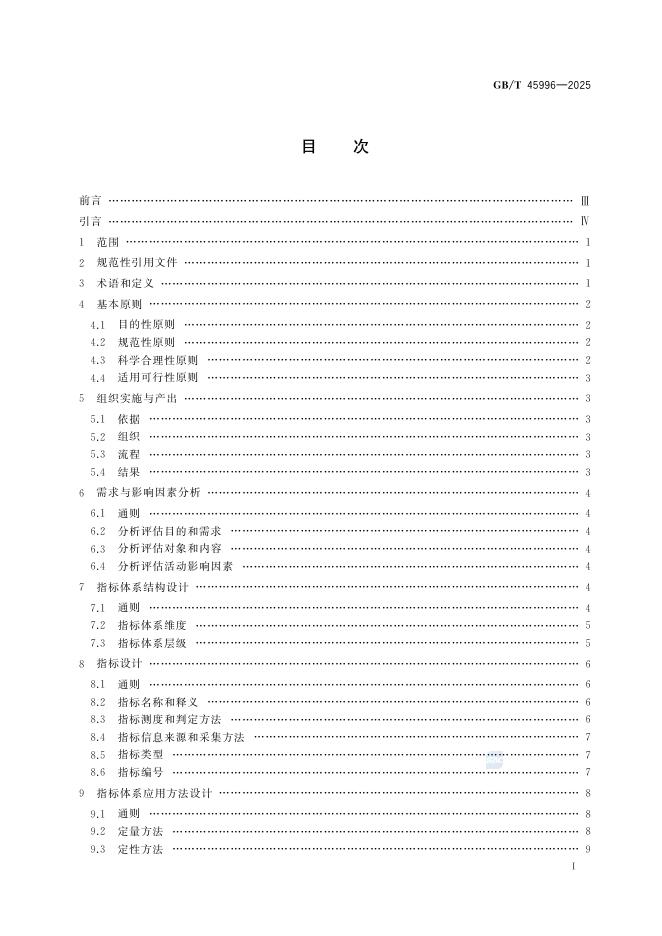 GB/T 45996—2025

目　次

前言 …… Ⅲ
引言 …… Ⅳ
1 范围 …… 1
2 规范性引用文件 …… 1
3 术语和定义 …… 1
4 基本原则 …… 2
4.1 目的性原则 …… 2
4.2 规范性原则 …… 2
4.3 科学合理性原则 …… 2
4.4 适用可行性原则 …… 3
5 组织实施与产出 …… 3
5.1 依据 …… 3
5.2 组织 …… 3
5.3 流程 …… 3
5.4 结果 …… 3
6 需求与影响因素分析 …… 4
6.1 通则 …… 4
6.2 分析评估目的和需求 …… 4
6.3 分析评估对象和内容 …… 4
6.4 分析评估活动影响因素 …… 4
7 指标体系结构设计 …… 4
7.1 通则 …… 4
7.2 指标体系维度 …… 5
7.3 指标体系层级 …… 5
8 指标设计 …… 6
8.1 通则 …… 6
8.2 指标名称和释义 …… 6
8.3 指标测度和判定方法 …… 6
8.4 指标信息来源和采集方法 …… 7
8.5 指标类型 …… 7
8.6 指标编号 …… 7
9 指标体系应用方法设计 …… 8
9.1 通则 …… 8
9.2 定量方法 …… 8
9.3 定性方法 …… 9

I